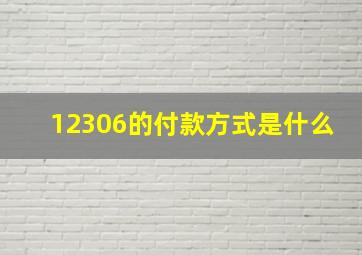 12306的付款方式是什么